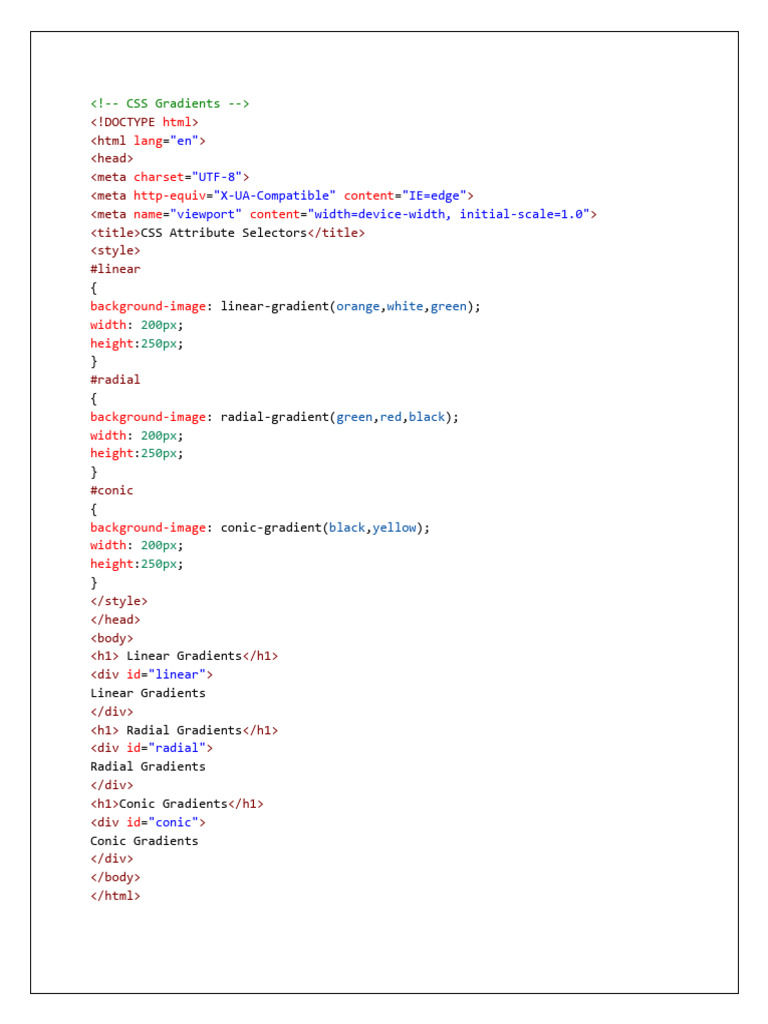 <!-- CSS Gradients -->
<!DOCTYPE html>
<html lang="en">
<head>
<meta charset="UTF-8">
<meta http-equiv="X-UA-Compatible" content="IE=edge">
<meta name="viewport" content="width=device-width, initial-scale=1.0">
<title>CSS Attribute Selectors</title>
<style>
#linear
{
background-image: linear-gradient(orange,white,green);
width: 200px;
height:250px;
}
#radial
{
background-image: radial-gradient(green,red,black);
width: 200px;
height:250px;
}
#conic
{
background-image: conic-gradient(black,yellow);
width: 200px;
height:250px;
}
</style>
</head>
<body>
<h1> Linear Gradients</h1>
<div id="linear">
Linear Gradients
</div>
<h1> Radial Gradients</h1>
<div id="radial">
Radial Gradients
</div>
<h1>Conic Gradients</h1>
<div id="conic">
Conic Gradients
</div>
</body>
</html>